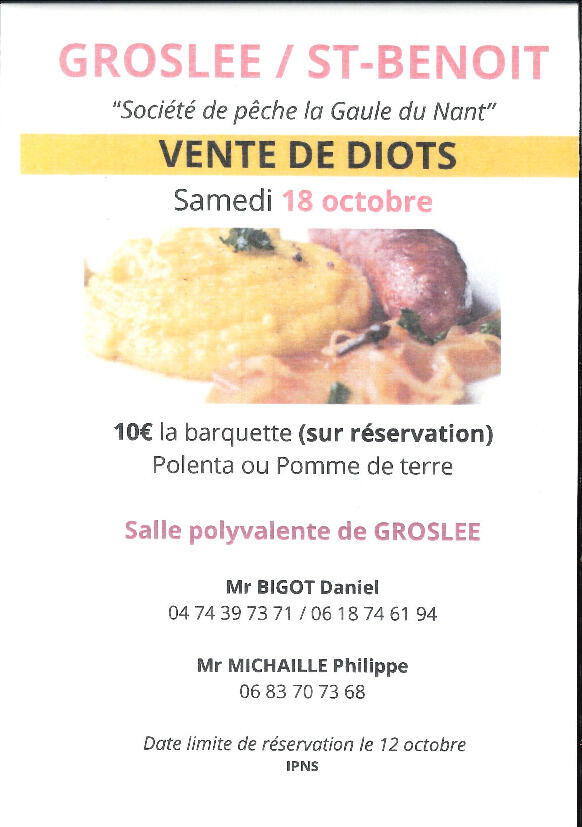 GROSLEE / ST-BENOIT

"Société de pêche la Gaule du Nant"

VENTE DE DIOTS

Samedi 18 octobre

10€ la barquette (sur réservation)
Polenta ou Pomme de terre

Salle polyvalente de GROSLEE

Mr BIGOT Daniel
04 74 39 73 71 / 06 18 74 61 94

Mr MICHAILLE Philippe
06 83 70 73 68

Date limite de réservation le 12 octobre
IPNS